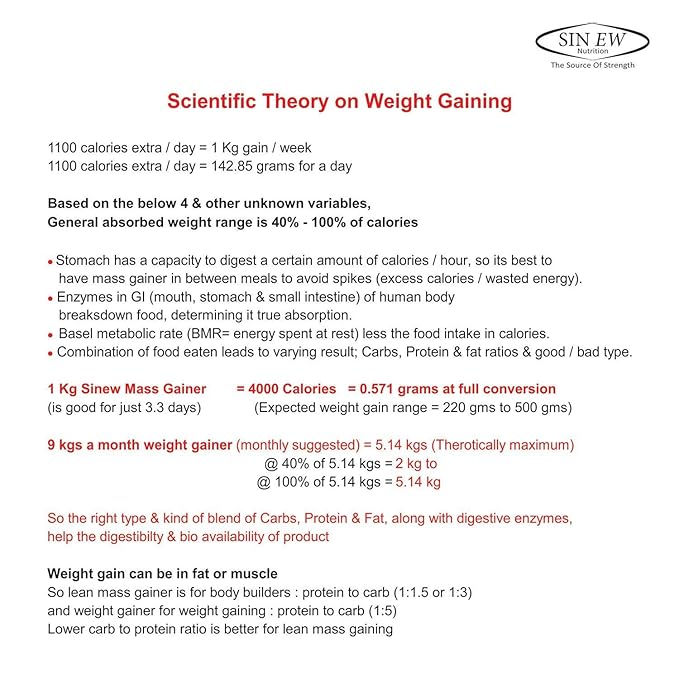 SIN EW
Nutrition
The Source Of Strength

Scientific Theory on Weight Gaining

1100 calories extra / day = 1 Kg gain / week
1100 calories extra / day = 142.85 grams for a day

Based on the below 4 & other unknown variables,
General absorbed weight range is 40% - 100% of calories

• Stomach has a capacity to digest a certain amount of calories / hour, so its best to have mass gainer in between meals to avoid spikes (excess calories / wasted energy).
• Enzymes in GI (mouth, stomach & small intestine) of human body breaksdown food, determining it true absorption.
• Basel metabolic rate (BMR= energy spent at rest) less the food intake in calories.
• Combination of food eaten leads to varying result; Carbs, Protein & fat ratios & good / bad type.

1 Kg Sinew Mass Gainer = 4000 Calories = 0.571 grams at full conversion
(is good for just 3.3 days) (Expected weight gain range = 220 gms to 500 gms)

9 kgs a month weight gainer (monthly suggested) = 5.14 kgs (Therotically maximum)
@ 40% of 5.14 kgs = 2 kg to
@ 100% of 5.14 kgs = 5.14 kg

So the right type & kind of blend of Carbs, Protein & Fat, along with digestive enzymes, help the digestibilty & bio availability of product

Weight gain can be in fat or muscle
So lean mass gainer is for body builders : protein to carb (1:1.5 or 1:3)
and weight gainer for weight gaining : protein to carb (1:5)
Lower carb to protein ratio is better for lean mass gaining